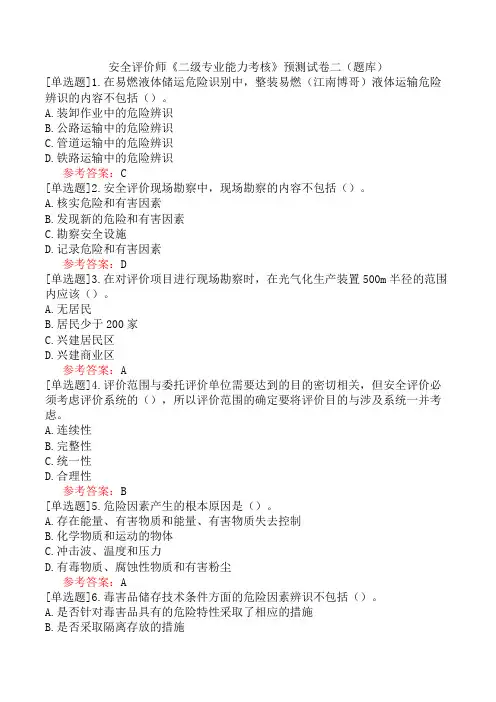 安全评价师《二级专业能力考核》预测试卷二（题库）

[单选题]1.在易燃液体储运危险识别中，整装易燃（江南博哥）液体运输危险辨识的内容不包括（）。
A.装卸作业中的危险辨识
B.公路运输中的危险辨识
C.管道运输中的危险辨识
D.铁路运输中的危险辨识
参考答案：C

[单选题]2.安全评价现场勘察中，现场勘察的内容不包括（）。
A.核实危险和有害因素
B.发现新的危险和有害因素
C.勘察安全设施
D.记录危险和有害因素
参考答案：D

[单选题]3.在对评价项目进行现场勘察时，在光气化生产装置500m半径的范围内应该（）。
A.无居民
B.居民少于200家
C.兴建居民区
D.兴建商业区
参考答案：A

[单选题]4.评价范围与委托评价单位需要达到的目的密切相关，但安全评价必须考虑评价系统的（），所以评价范围的确定要将评价目的与涉及系统一并考虑。
A.连续性
B.完整性
C.统一性
D.合理性
参考答案：B

[单选题]5.危险因素产生的根本原因是（）。
A.存在能量、有害物质和能量、有害物质失去控制
B.化学物质和运动的物体
C.冲击波、温度和压力
D.有毒物质、腐蚀性物质和有害粉尘
参考答案：A

[单选题]6.毒害品储存技术条件方面的危险因素辨识不包括（）。
A.是否针对毒害品具有的危险特性采取了相应的措施
B.是否采取隔离存放的措施